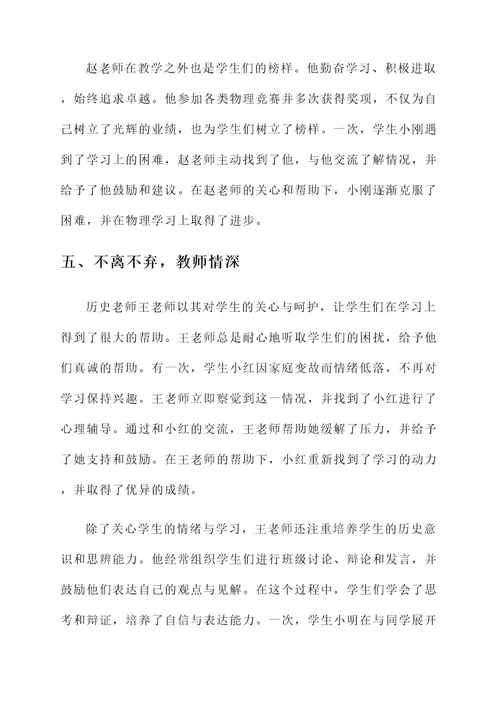 赵老师在教学之外也是学生们的榜样。他勤奋学习、积极进取，始终追求卓越。他参加各类物理竞赛并多次获得奖项，不仅为自己树立了光辉的业绩，也为学生们树立了榜样。一次，学生小刚遇到了学习上的困难，赵老师主动找到了他，与他交流了解情况，并给予了他鼓励和建议。在赵老师的关心和帮助下，小刚逐渐克服了困难，并在物理学习上取得了进步。

五、不离不弃，教师情深

历史老师王老师以其对学生的关心与呵护，让学生们在学习上得到了很大的帮助。王老师总是耐心地听取学生们的困扰，给予他们真诚的帮助。有一次，学生小红因家庭变故而情绪低落，不再对学习保持兴趣。王老师立即察觉到这一情况，并找到了小红进行了心理辅导。通过和小红的交流，王老师帮助她缓解了压力，并给予了她支持和鼓励。在王老师的帮助下，小红重新找到了学习的动力，并取得了优异的成绩。

除了关心学生的情绪与学习，王老师还注重培养学生的历史意识和思辨能力。他经常组织学生们进行班级讨论、辩论和发言，并鼓励他们表达自己的观点与见解。在这个过程中，学生们学会了思考和辩证，培养了自信与表达能力。一次，学生小明在与同学展开